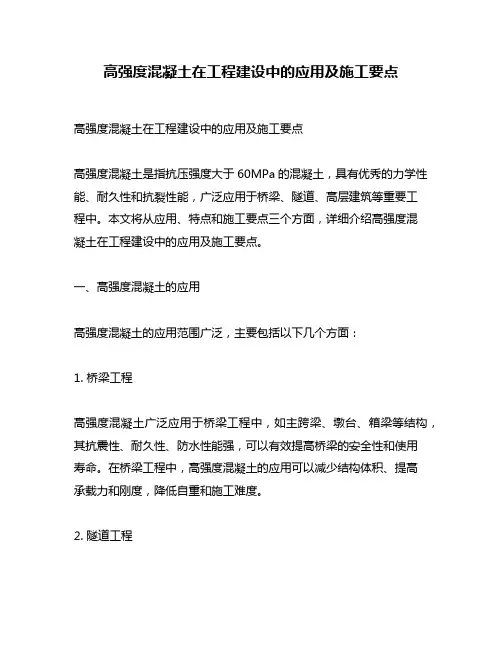 高强度混凝土在工程建设中的应用及施工要点

高强度混凝土在工程建设中的应用及施工要点

高强度混凝土是指抗压强度大于 60MPa 的混凝土，具有优秀的力学性能、耐久性和抗裂性能，广泛应用于桥梁、隧道、高层建筑等重要工程中。本文将从应用、特点和施工要点三个方面，详细介绍高强度混凝土在工程建设中的应用及施工要点。

一、高强度混凝土的应用

高强度混凝土的应用范围广泛，主要包括以下几个方面：

1. 桥梁工程

高强度混凝土广泛应用于桥梁工程中，如主跨梁、墩台、箱梁等结构，其抗震性、耐久性、防水性能强，可以有效提高桥梁的安全性和使用寿命。在桥梁工程中，高强度混凝土的应用可以减少结构体积、提高承载力和刚度，降低自重和施工难度。

2. 隧道工程